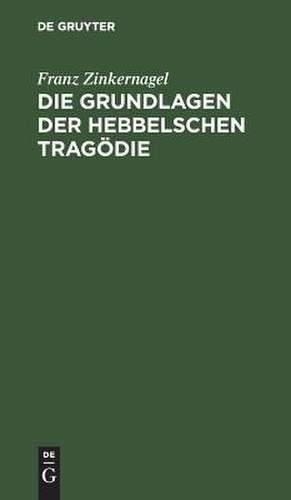 DE GRUYTER

Franz Zinkernagel

DIE GRUNDLAGEN DER HEBBELSCHEN TRAGÖDIE

DE
G